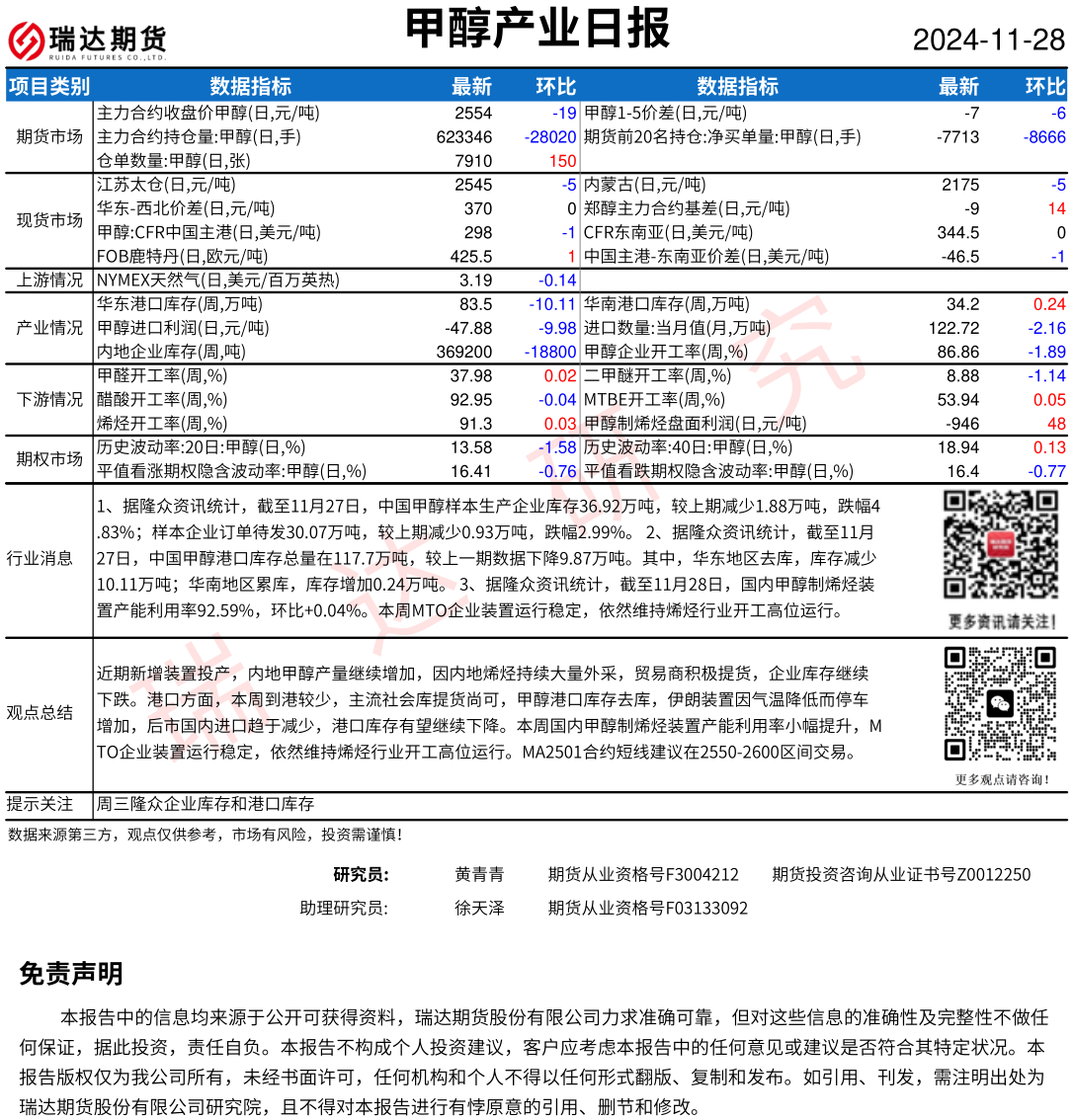 瑞达期货
RUIDA FUTURES CO.,LTD.

甲醇产业日报

2024-11-28

| 项目类别 | 数据指标 | 最新 | 环比 | 数据指标 | 最新 | 环比 |
|---|---|---|---|---|---|---|
| 期货市场 | 主力合约收盘价甲醇(日,元/吨) | 2554 | -19 | 甲醇1-5价差(日,元/吨) | -7 | -6 |
| | 主力合约持仓量:甲醇(日,手) | 623346 | -28020 | 期货前20名持仓:净买单量:甲醇(日,手) | -7713 | -8666 |
| | 仓单数量:甲醇(日,张) | 7910 | 150 | | | |
| 现货市场 | 江苏太仓(日,元/吨) | 2545 | -5 | 内蒙古(日,元/吨) | 2175 | -5 |
| | 华东-西北价差(日,元/吨) | 370 | 0 | 郑醇主力合约基差(日,元/吨) | -9 | 14 |
| | 甲醇:CFR中国主港(日,美元/吨) | 298 | -1 | CFR东南亚(日,美元/吨) | 344.5 | 0 |
| | FOB鹿特丹(日,欧元/吨) | 425.5 | 1 | 中国主港-东南亚价差(日,美元/吨) | -46.5 | -1 |
| 上游情况 | NYMEX天然气(日,美元/百万英热) | 3.19 | -0.14 | | | |
| 产业情况 | 华东港口库存(周,万吨) | 83.5 | -10.11 | 华南港口库存(周,万吨) | 34.2 | 0.24 |
| | 甲醇进口利润(日,元/吨) | -47.88 | -9.98 | 进口数量:当月值(月,万吨) | 122.72 | -2.16 |
| | 内地企业库存(周,吨) | 369200 | -18800 | 甲醇企业开工率(周,%) | 86.86 | -1.89 |
| 下游情况 | 甲醛开工率(周,%) | 37.98 | 0.02 | 二甲醚开工率(周,%) | 8.88 | -1.14 |
| | 醋酸开工率(周,%) | 92.95 | -0.04 | MTBE开工率(周,%) | 53.94 | 0.05 |
| | 烯烃开工率(周,%) | 91.3 | 0.03 | 甲醇制烯烃盘面利润(日,元/吨) | -946 | 48 |
| 期权市场 | 历史波动率:20日:甲醇(日,%) | 13.58 | -1.58 | 历史波动率:40日:甲醇(日,%) | 18.94 | 0.13 |
| | 平值看涨期权隐含波动率:甲醇(日,%) | 16.41 | -0.76 | 平值看跌期权隐含波动率:甲醇(日,%) | 16.4 | -0.77 |

行业消息

1、据隆众资讯统计，截至11月27日，中国甲醇样本生产企业库存36.92万吨，较上期减少1.88万吨，跌幅4.83%；样本企业订单待发30.07万吨，较上期减少0.93万吨，跌幅2.99%。2、据隆众资讯统计，截至11月27日，中国甲醇港口库存总量在117.7万吨，较上一期数据下降9.87万吨。其中，华东地区去库，库存减少10.11万吨；华南地区累库，库存增加0.24万吨。3、据隆众资讯统计，截至11月28日，国内甲醇制烯烃装置产能利用率92.59%，环比+0.04%。本周MTO企业装置运行稳定，依然维持烯烃行业开工高位运行。

更多资讯请关注！

观点总结

近期新增装置投产，内地甲醇产量继续增加，因内地烯烃持续大量外采，贸易商积极提货，企业库存继续下跌。港口方面，本周到港较少，主流社会库提货尚可，甲醇港口库存去库，伊朗装置因气温降低而停车增加，后市国内进口趋于减少，港口库存有望继续下降。本周国内甲醇制烯烃装置产能利用率小幅提升，MTO企业装置运行稳定，依然维持烯烃行业开工高位运行。MA2501合约短线建议在2550-2600区间交易。

更多观点请咨询！

提示关注 周三隆众企业库存和港口库存

数据来源第三方，观点仅供参考，市场有风险，投资需谨慎！

研究员： 黄青青 期货从业资格号F3004212 期货投资咨询从业证书号Z0012250
助理研究员： 徐天泽 期货从业资格号F03133092

免责声明

本报告中的信息均来源于公开可获得资料，瑞达期货股份有限公司力求准确可靠，但对这些信息的准确性及完整性不做任何保证，据此投资，责任自负。本报告不构成个人投资建议，客户应考虑本报告中的任何意见或建议是否符合其特定状况。本报告版权仅为我公司所有，未经书面许可，任何机构和个人不得以任何形式翻版、复制和发布。如引用、刊发，需注明出处为瑞达期货股份有限公司研究院，且不得对本报告进行有悖原意的引用、删节和修改。

瑞达研究